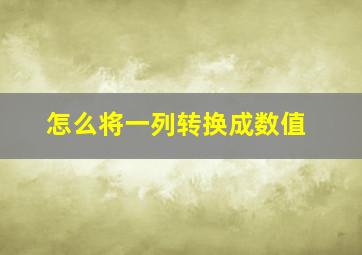 怎么将一列转换成数值